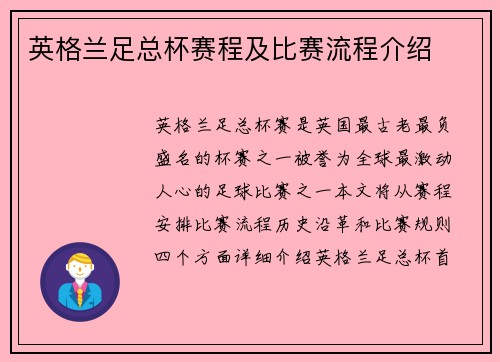 英格兰足总杯赛程及比赛流程介绍

英格兰足总杯赛是英国最古老最负盛名的杯赛之一被誉为全球最激动人心的足球比赛之一本文将从赛程安排比赛流程历史沿革和比赛规则四个方面详细介绍英格兰足总杯首